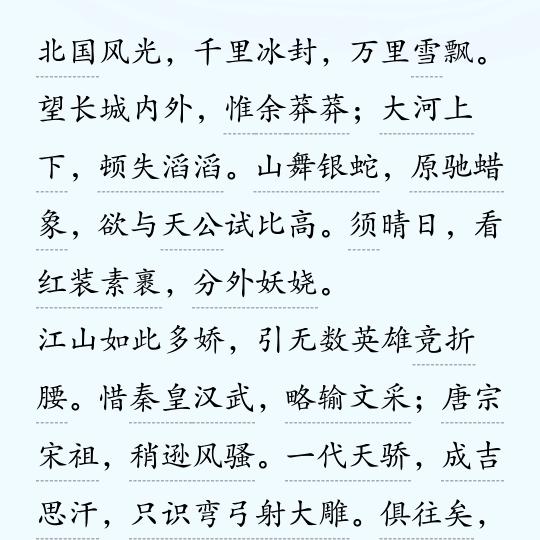 北国风光，千里冰封，万里雪飘。望长城内外，惟余莽莽；大河上下，顿失滔滔。山舞银蛇，原驰蜡象，欲与天公试比高。须晴日，看红装素裹，分外妖娆。

江山如此多娇，引无数英雄竞折腰。惜秦皇汉武，略输文采；唐宗宋祖，稍逊风骚。一代天骄，成吉思汗，只识弯弓射大雕。俱往矣，